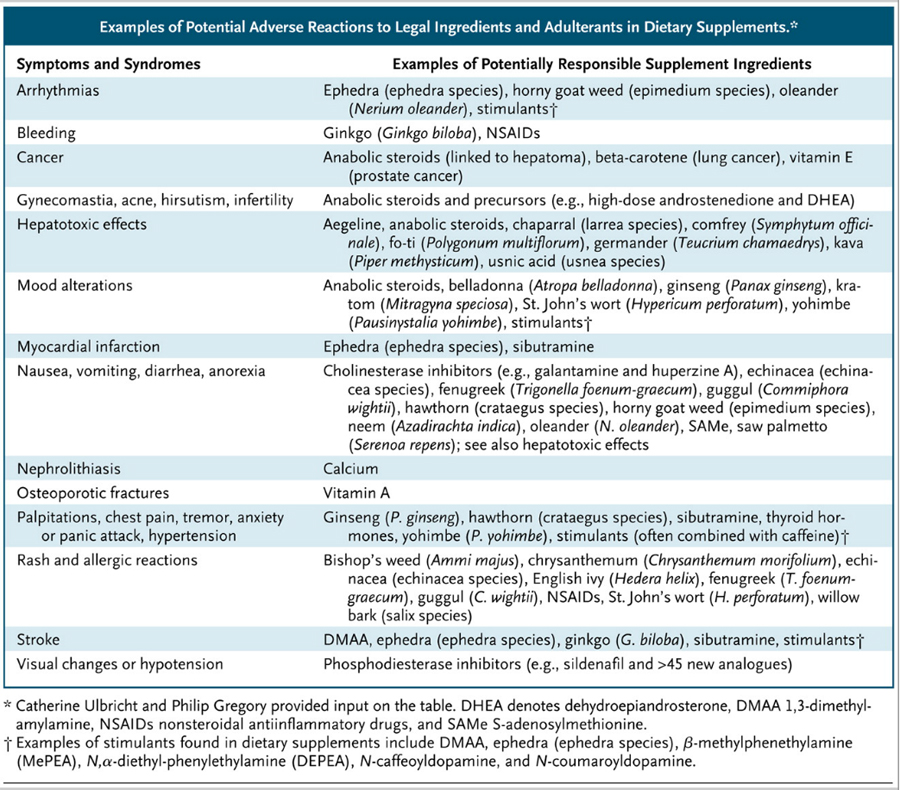 Examples of Potential Adverse Reactions to Legal Ingredients and Adulterants in Dietary Supplements.*

| Symptoms and Syndromes | Examples of Potentially Responsible Supplement Ingredients |
|---|---|
| Arrhythmias | Ephedra (ephedra species), horny goat weed (epimedium species), oleander (Nerium oleander), stimulants† |
| Bleeding | Ginkgo (Ginkgo biloba), NSAIDs |
| Cancer | Anabolic steroids (linked to hepatoma), beta-carotene (lung cancer), vitamin E (prostate cancer) |
| Gynecomastia, acne, hirsutism, infertility | Anabolic steroids and precursors (e.g., high-dose androstenedione and DHEA) |
| Hepatotoxic effects | Aegeline, anabolic steroids, chaparral (larrea species), comfrey (Symphytum officinale), fo-ti (Polygonum multiflorum), germander (Teucrium chamaedrys), kava (Piper methysticum), usnic acid (usnea species) |
| Mood alterations | Anabolic steroids, belladonna (Atropa belladonna), ginseng (Panax ginseng), kratom (Mitragyna speciosa), St. John's wort (Hypericum perforatum), yohimbe (Pausinystalia yohimbe), stimulants† |
| Myocardial infarction | Ephedra (ephedra species), sibutramine |
| Nausea, vomiting, diarrhea, anorexia | Cholinesterase inhibitors (e.g., galantamine and huperzine A), echinacea (echinacea species), fenugreek (Trigonella foenum-graecum), guggul (Commiphora wightii), hawthorn (crataegus species), horny goat weed (epimedium species), neem (Azadirachta indica), oleander (N. oleander), SAMe, saw palmetto (Serenoa repens); see also hepatotoxic effects |
| Nephrolithiasis | Calcium |
| Osteoporotic fractures | Vitamin A |
| Palpitations, chest pain, tremor, anxiety or panic attack, hypertension | Ginseng (P. ginseng), hawthorn (crataegus species), sibutramine, thyroid hormones, yohimbe (P. yohimbe), stimulants (often combined with caffeine)† |
| Rash and allergic reactions | Bishop's weed (Ammi majus), chrysanthemum (Chrysanthemum morifolium), echinacea (echinacea species), English ivy (Hedera helix), fenugreek (T. foenum-graecum), guggul (C. wightii), NSAIDs, St. John's wort (H. perforatum), willow bark (salix species) |
| Stroke | DMAA, ephedra (ephedra species), ginkgo (G. biloba), sibutramine, stimulants† |
| Visual changes or hypotension | Phosphodiesterase inhibitors (e.g., sildenafil and >45 new analogues) |

* Catherine Ulbricht and Philip Gregory provided input on the table. DHEA denotes dehydroepiandrosterone, DMAA 1,3-dimethylamylamine, NSAIDs nonsteroidal antiinflammatory drugs, and SAMe S-adenosylmethionine.
† Examples of stimulants found in dietary supplements include DMAA, ephedra (ephedra species), $\beta$-methylphenethylamine (MePEA), N,$\alpha$-diethyl-phenylethylamine (DEPEA), N-caffeoyldopamine, and N-coumaroyldopamine.